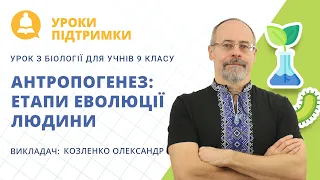 УРОКИ ПІДТРИМКИ

УРОК З БІОЛОГІЇ ДЛЯ УЧНІВ 9 КЛАСУ

АНТРОПОГЕНЕЗ: ЕТАПИ ЕВОЛЮЦІЇ ЛЮДИНИ

ВИКЛАДАЧ: КОЗЛЕНКО ОЛЕКСАНДР